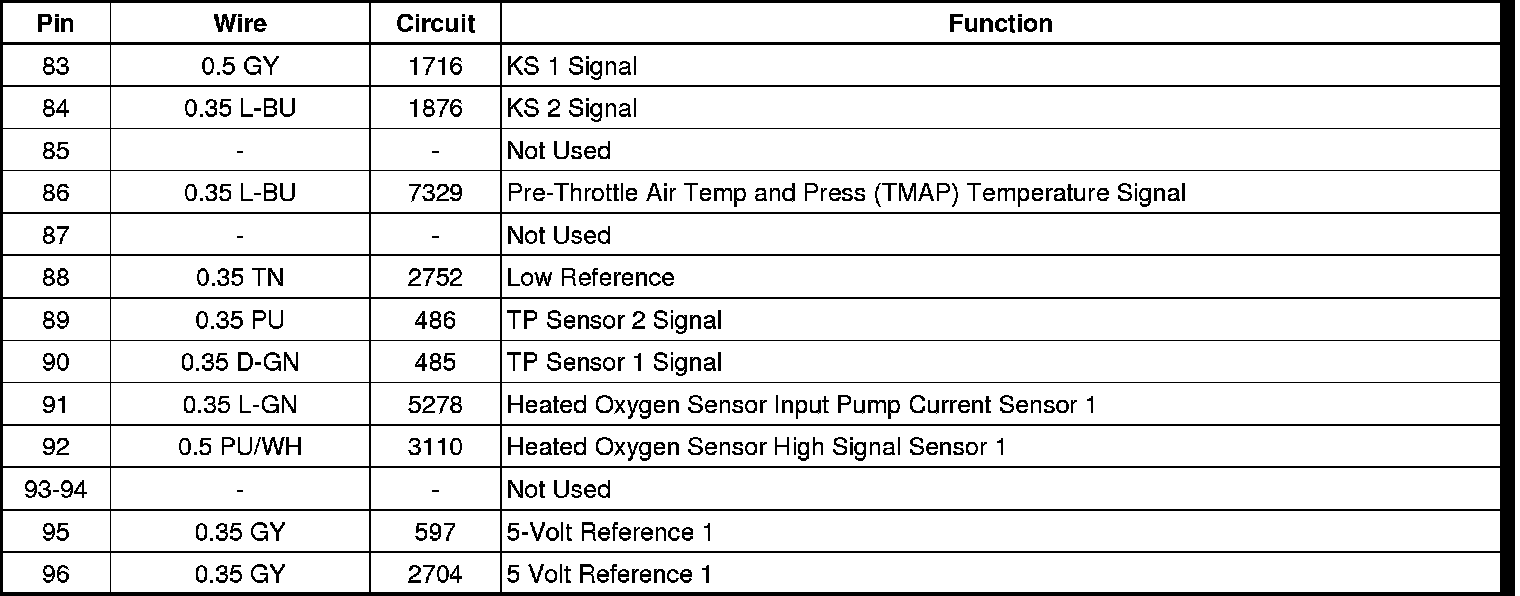 | Pin | Wire | Circuit | Function |
|---|---|---|---|
| 83 | 0.5 GY | 1716 | KS 1 Signal |
| 84 | 0.35 L-BU | 1876 | KS 2 Signal |
| 85 | - | - | Not Used |
| 86 | 0.35 L-BU | 7329 | Pre-Throttle Air Temp and Press (TMAP) Temperature Signal |
| 87 | - | - | Not Used |
| 88 | 0.35 TN | 2752 | Low Reference |
| 89 | 0.35 PU | 486 | TP Sensor 2 Signal |
| 90 | 0.35 D-GN | 485 | TP Sensor 1 Signal |
| 91 | 0.35 L-GN | 5278 | Heated Oxygen Sensor Input Pump Current Sensor 1 |
| 92 | 0.5 PU/WH | 3110 | Heated Oxygen Sensor High Signal Sensor 1 |
| 93-94 | - | - | Not Used |
| 95 | 0.35 GY | 597 | 5-Volt Reference 1 |
| 96 | 0.35 GY | 2704 | 5 Volt Reference 1 |